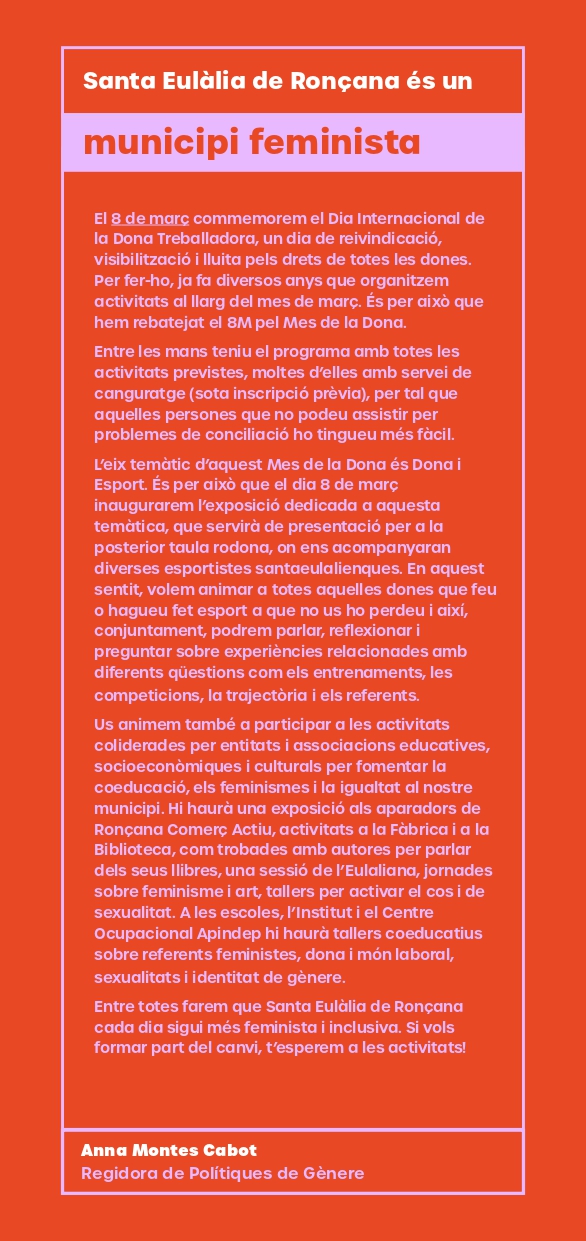 Santa Eulàlia de Ronçana és un

municipi feminista

El 8 de març commemorem el Dia Internacional de la Dona Treballadora, un dia de reivindicació, visibilització i lluita pels drets de totes les dones. Per fer-ho, ja fa diversos anys que organitzem activitats al llarg del mes de març. És per això que hem rebatejat el 8M pel Mes de la Dona.

Entre les mans teniu el programa amb totes les activitats previstes, moltes d'elles amb servei de canguratge (sota inscripció prèvia), per tal que aquelles persones que no podeu assistir per problemes de conciliació ho tingueu més fàcil.

L'eix temàtic d'aquest Mes de la Dona és Dona i Esport. És per això que el dia 8 de març inaugurarem l'exposició dedicada a aquesta temàtica, que servirà de presentació per a la posterior taula rodona, on ens acompanyaran diverses esportistes santaeulalienques. En aquest sentit, volem animar a totes aquelles dones que feu o hagueu fet esport a que no us ho perdeu i així, conjuntament, podrem parlar, reflexionar i preguntar sobre experiències relacionades amb diferents qüestions com els entrenaments, les competicions, la trajectòria i els referents.

Us animem també a participar a les activitats coliderades per entitats i associacions educatives, socioeconòmiques i culturals per fomentar la coeducació, els feminismes i la igualtat al nostre municipi. Hi haurà una exposició als aparadors de Ronçana Comerç Actiu, activitats a la Fàbrica i a la Biblioteca, com trobades amb autores per parlar dels seus llibres, una sessió de l'Eulaliana, jornades sobre feminisme i art, tallers per activar el cos i de sexualitat. A les escoles, l'Institut i el Centre Ocupacional Apindep hi haurà tallers coeducatius sobre referents feministes, dona i món laboral, sexualitats i identitat de gènere.

Entre totes farem que Santa Eulàlia de Ronçana cada dia sigui més feminista i inclusiva. Si vols formar part del canvi, t'esperem a les activitats!

Anna Montes Cabot
Regidora de Polítiques de Gènere